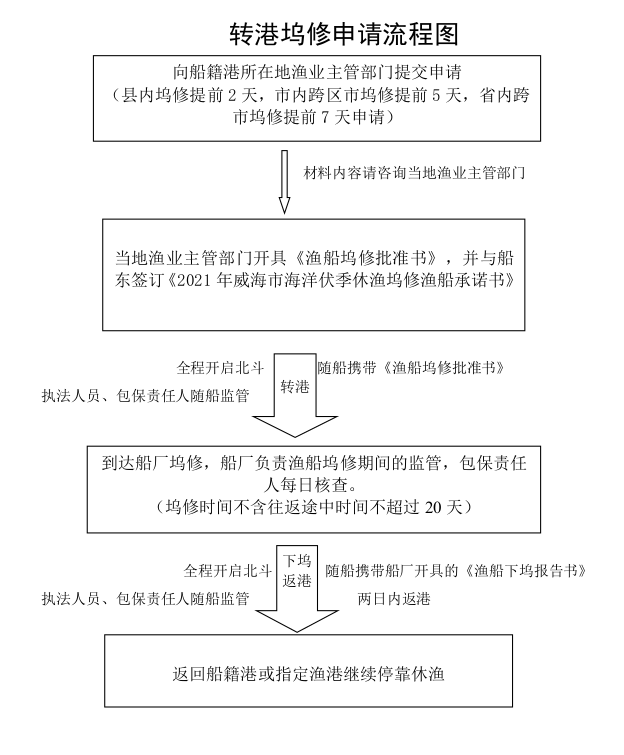 转港坞修申请流程图

向船籍港所在地渔业主管部门提交申请
（县内坞修提前 2 天，市内跨区市坞修提前 5 天，省内跨市坞修提前 7 天申请）

材料内容请咨询当地渔业主管部门

当地渔业主管部门开具《渔船坞修批准书》，并与船东签订《2021 年威海市海洋伏季休渔坞修渔船承诺书》

全程开启北斗
执法人员、包保责任人随船监管
转港
随船携带《渔船坞修批准书》

到达船厂坞修，船厂负责渔船坞修期间的监管，包保责任人每日核查。
（坞修时间不含往返途中时间不超过 20 天）

全程开启北斗
执法人员、包保责任人随船监管
下坞返港
随船携带船厂开具的《渔船下坞报告书》
两日内返港

返回船籍港或指定渔港继续停靠休渔